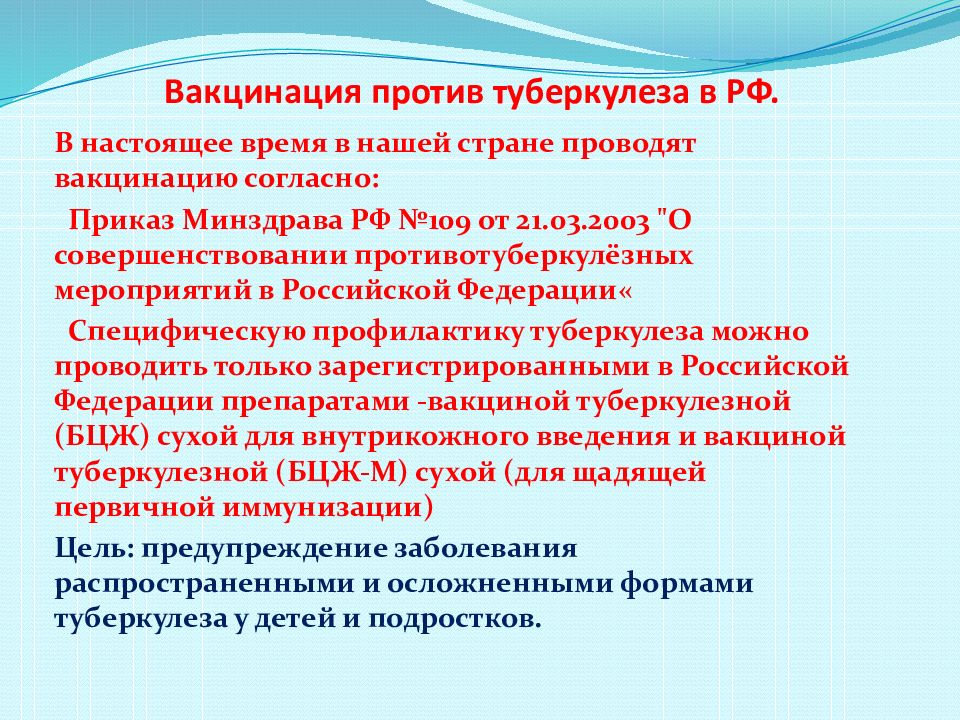 Вакцинация против туберкулеза в РФ.

В настоящее время в нашей стране проводят вакцинацию согласно:

Приказ Минздрава РФ №109 от 21.03.2003 "О совершенствовании противотуберкулёзных мероприятий в Российской Федерации«

Специфическую профилактику туберкулеза можно проводить только зарегистрированными в Российской Федерации препаратами -вакциной туберкулезной (БЦЖ) сухой для внутрикожного введения и вакциной туберкулезной (БЦЖ-М) сухой (для щадящей первичной иммунизации)

Цель: предупреждение заболевания распространенными и осложненными формами туберкулеза у детей и подростков.